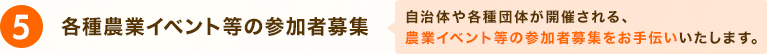 5 各種農業イベント等の参加者募集

自治体や各種団体が開催される、農業イベント等の参加者募集をお手伝いいたします。